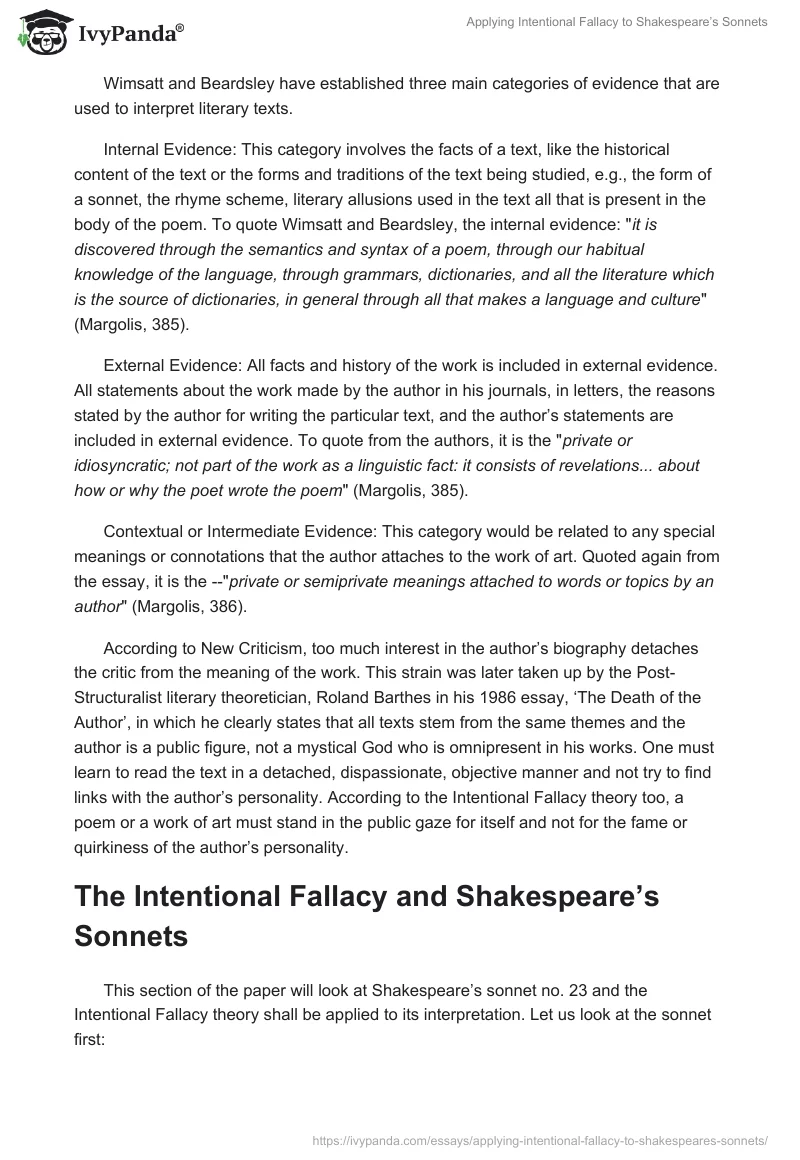 IvyPanda®

Applying Intentional Fallacy to Shakespeare's Sonnets

Wimsatt and Beardsley have established three main categories of evidence that are used to interpret literary texts.

Internal Evidence: This category involves the facts of a text, like the historical content of the text or the forms and traditions of the text being studied, e.g., the form of a sonnet, the rhyme scheme, literary allusions used in the text all that is present in the body of the poem. To quote Wimsatt and Beardsley, the internal evidence: "it is discovered through the semantics and syntax of a poem, through our habitual knowledge of the language, through grammars, dictionaries, and all the literature which is the source of dictionaries, in general through all that makes a language and culture" (Margolis, 385).

External Evidence: All facts and history of the work is included in external evidence. All statements about the work made by the author in his journals, in letters, the reasons stated by the author for writing the particular text, and the author's statements are included in external evidence. To quote from the authors, it is the "private or idiosyncratic; not part of the work as a linguistic fact: it consists of revelations... about how or why the poet wrote the poem" (Margolis, 385).

Contextual or Intermediate Evidence: This category would be related to any special meanings or connotations that the author attaches to the work of art. Quoted again from the essay, it is the --"private or semiprivate meanings attached to words or topics by an author" (Margolis, 386).

According to New Criticism, too much interest in the author's biography detaches the critic from the meaning of the work. This strain was later taken up by the Post-Structuralist literary theoretician, Roland Barthes in his 1986 essay, 'The Death of the Author', in which he clearly states that all texts stem from the same themes and the author is a public figure, not a mystical God who is omnipresent in his works. One must learn to read the text in a detached, dispassionate, objective manner and not try to find links with the author's personality. According to the Intentional Fallacy theory too, a poem or a work of art must stand in the public gaze for itself and not for the fame or quirkiness of the author's personality.

The Intentional Fallacy and Shakespeare's Sonnets

This section of the paper will look at Shakespeare's sonnet no. 23 and the Intentional Fallacy theory shall be applied to its interpretation. Let us look at the sonnet first:

https://ivypanda.com/essays/applying-intentional-fallacy-to-shakespeares-sonnets/